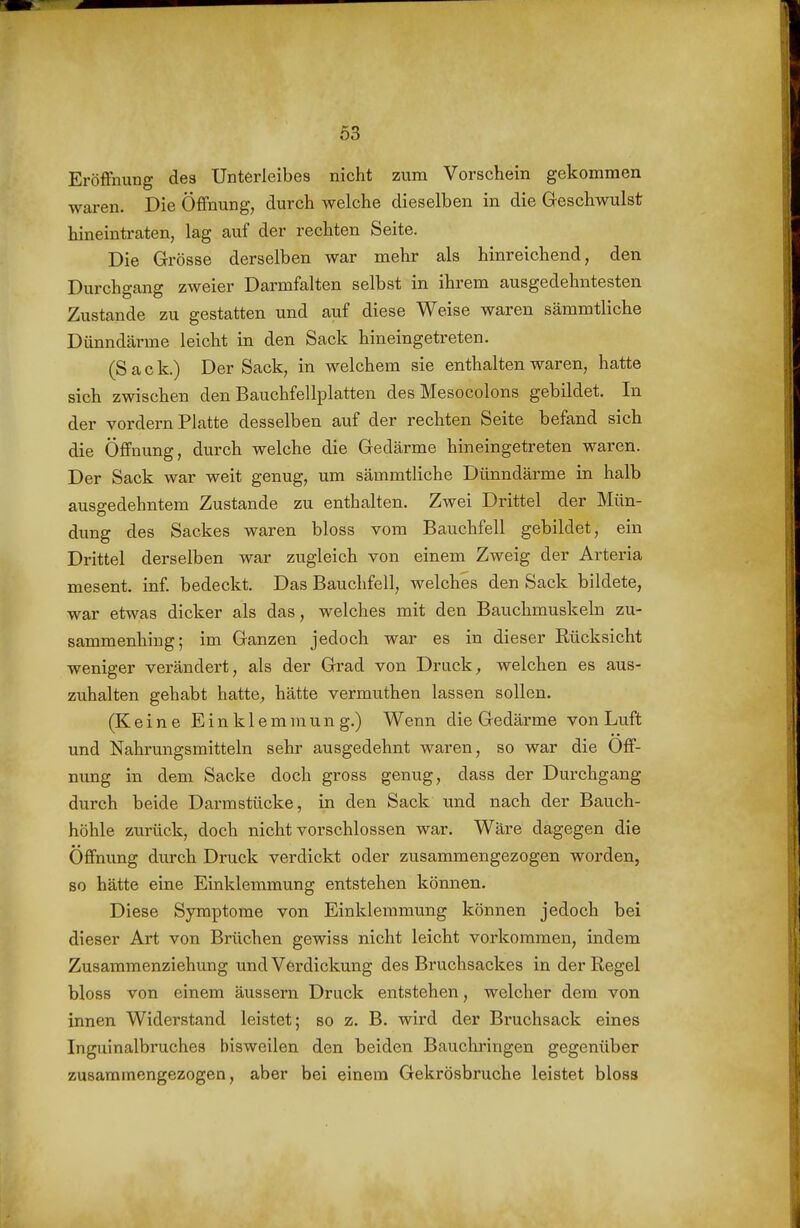 53

Eröffnung des Unterleibes nicht zum Vorschein gekommen waren. Die Öffnung, durch welche dieselben in die Geschwulst hineintraten, lag auf der rechten Seite.

Die Grösse derselben war mehr als hinreichend, den Durchgang zweier Darmfalten selbst in ihrem ausgedehntesten Zustande zu gestatten und auf diese Weise waren sämmtliche Dünndärme leicht in den Sack hineingetreten.

(Sack.) Der Sack, in welchem sie enthalten waren, hatte sich zwischen den Bauchfellplatten des Mesocolons gebildet. In der vordern Platte desselben auf der rechten Seite befand sich die Öffnung, durch welche die Gedärme hineingetreten waren. Der Sack war weit genug, um sämmtliche Dünndärme in halb ausgedehntem Zustande zu enthalten. Zwei Drittel der Mündung des Sackes waren bloss vom Bauchfell gebildet, ein Drittel derselben war zugleich von einem Zweig der Arteria mesent. inf. bedeckt. Das Bauchfell, welches den Sack bildete, war etwas dicker als das, welches mit den Bauchmuskeln zusammenhing; im Ganzen jedoch war es in dieser Rücksicht weniger verändert, als der Grad von Druck, welchen es auszuhalten gehabt hatte, hätte vermuthen lassen sollen.

(Keine Einklemmung.) Wenn die Gedärme von Luft und Nahrungsmitteln sehr ausgedehnt waren, so war die Öffnung in dem Sacke doch gross genug, dass der Durchgang durch beide Darmstücke, in den Sack und nach der Bauchhöhle zurück, doch nicht vorschlossen war. Wäre dagegen die Öffnung durch Druck verdickt oder zusammengezogen worden, so hätte eine Einklemmung entstehen können.

Diese Symptome von Einklemmung können jedoch bei dieser Art von Brüchen gewiss nicht leicht vorkommen, indem Zusammenziehung und Verdickung des Bruchsackes in der Regel bloss von einem äussern Druck entstehen, welcher dem von innen Widerstand leistet; so z. B. wird der Bruchsack eines Inguinalbruches bisweilen den beiden Bauchringen gegenüber zusammengezogen, aber bei einem Gekrösbruche leistet bloss